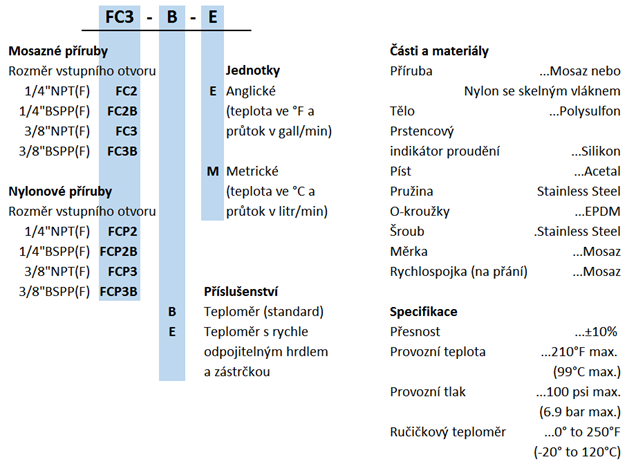 FC3 - B - E

Mosazné příruby
Rozměr vstupního otvoru
1/4"NPT(F) FC2
1/4"BSPP(F) FC2B
3/8"NPT(F) FC3
3/8"BSPP(F) FC3B

Nylonové příruby
Rozměr vstupního otvoru
1/4"NPT(F) FCP2
1/4"BSPP(F) FCP2B
3/8"NPT(F) FCP3
3/8"BSPP(F) FCP3B

Jednotky
E Anglické (teplota ve °F a průtok v gall/min)
M Metrické (teplota ve °C a průtok v litr/min)

Příslušenství
B Teploměr (standard)
E Teploměr s rychle odpojitelným hrdlem a zástrčkou

Části a materiály
Příruba ...Mosaz nebo Nylon se skelným vláknem
Tělo ...Polysulfon
Prstencový indikátor proudění ...Silikon
Píst ...Acetal
Pružina Stainless Steel
O-kroužky ...EPDM
Šroub .Stainless Steel
Měrka ...Mosaz
Rychlospojka (na přání) ...Mosaz

Specifikace
Přesnost ...±10%
Provozní teplota ...210°F max. (99°C max.)
Provozní tlak ...100 psi max. (6.9 bar max.)
Ručičkový teploměr ...0° to 250°F (-20° to 120°C)